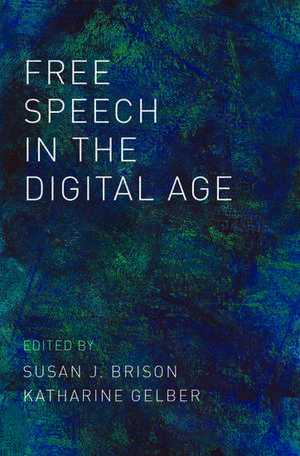 FREE SPEECH IN THE DIGITAL AGE

EDITED BY
SUSAN J. BRISON
KATHARINE GELBER